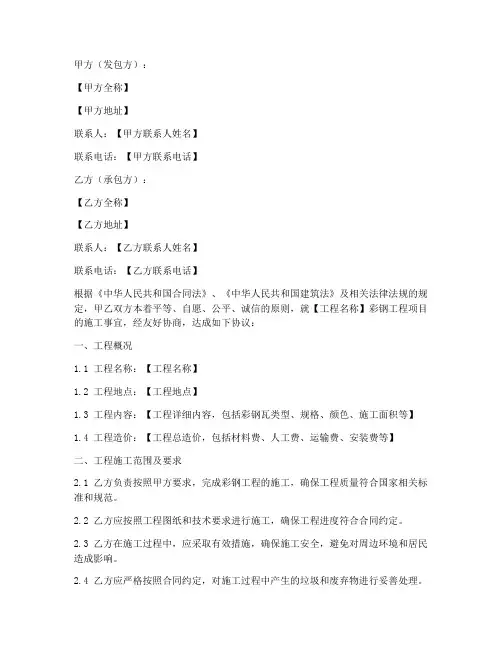 甲方（发包方）：

【甲方全称】

【甲方地址】

联系人：【甲方联系人姓名】

联系电话：【甲方联系电话】

乙方（承包方）：

【乙方全称】

【乙方地址】

联系人：【乙方联系人姓名】

联系电话：【乙方联系电话】

根据《中华人民共和国合同法》、《中华人民共和国建筑法》及相关法律法规的规定，甲乙双方本着平等、自愿、公平、诚信的原则，就【工程名称】彩钢工程项目的施工事宜，经友好协商，达成如下协议：

一、工程概况

1.1 工程名称：【工程名称】

1.2 工程地点：【工程地点】

1.3 工程内容：【工程详细内容，包括彩钢瓦类型、规格、颜色、施工面积等】

1.4 工程造价：【工程总造价，包括材料费、人工费、运输费、安装费等】

二、工程施工范围及要求

2.1 乙方负责按照甲方要求，完成彩钢工程的施工，确保工程质量符合国家相关标准和规范。

2.2 乙方应按照工程图纸和技术要求进行施工，确保工程进度符合合同约定。

2.3 乙方在施工过程中，应采取有效措施，确保施工安全，避免对周边环境和居民造成影响。

2.4 乙方应严格按照合同约定，对施工过程中产生的垃圾和废弃物进行妥善处理。